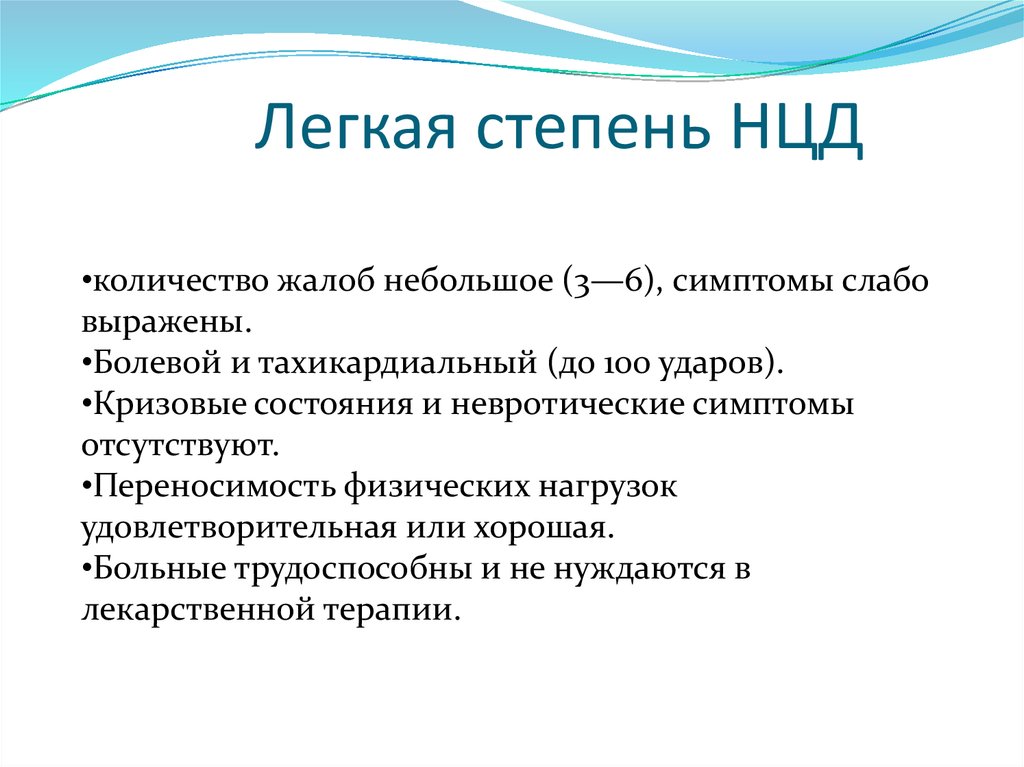 Легкая степень НЦД

•количество жалоб небольшое (3—6), симптомы слабо выражены.
•Болевой и тахикардиальный (до 100 ударов).
•Кризовые состояния и невротические симптомы отсутствуют.
•Переносимость физических нагрузок удовлетворительная или хорошая.
•Больные трудоспособны и не нуждаются в лекарственной терапии.